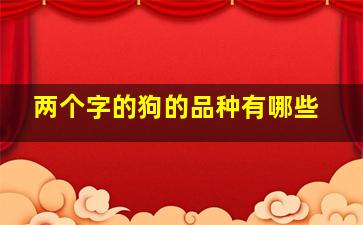 两个字的狗的品种有哪些